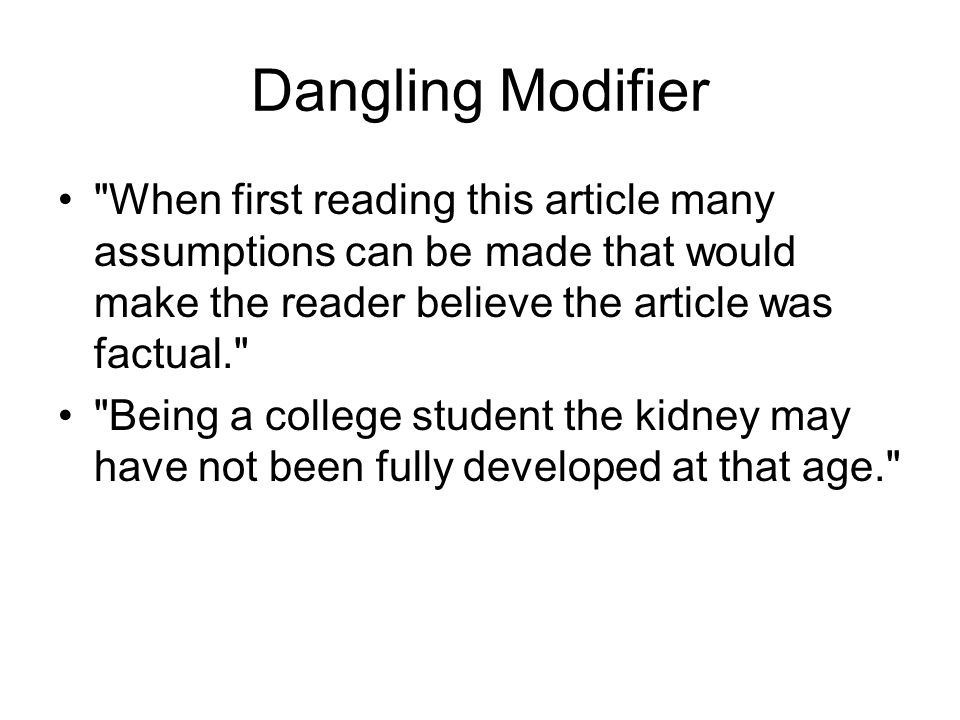 Dangling Modifier

• "When first reading this article many assumptions can be made that would make the reader believe the article was factual."

• "Being a college student the kidney may have not been fully developed at that age."